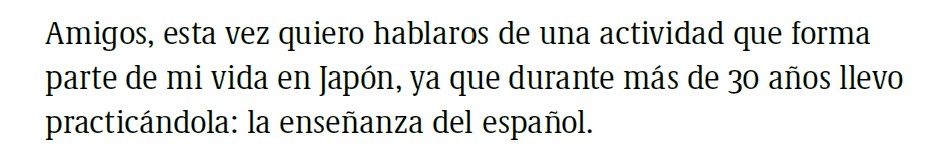 Amigos, esta vez quiero hablaros de una actividad que forma parte de mi vida en Japón, ya que durante más de 30 años llevo practicándola: la enseñanza del español.